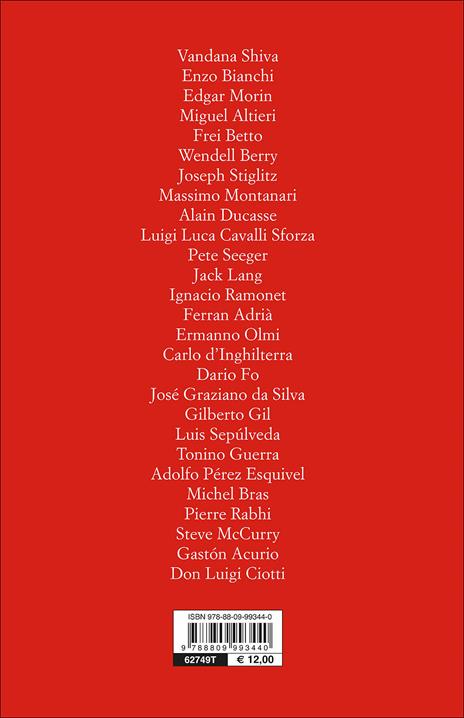 Vandana Shiva
Enzo Bianchi
Edgar Morin
Miguel Altieri
Frei Betto
Wendell Berry
Joseph Stiglitz
Massimo Montanari
Alain Ducasse
Luigi Luca Cavalli Sforza
Pete Seeger
Jack Lang
Ignacio Ramonet
Ferran Adrià
Ermanno Olmi
Carlo d'Inghilterra
Dario Fo
José Graziano da Silva
Gilberto Gil
Luis Sepúlveda
Tonino Guerra
Adolfo Pérez Esquivel
Michel Bras
Pierre Rabhi
Steve McCurry
Gastón Acurio
Don Luigi Ciotti

ISBN 978-88-09-99344-0

9 788809 993440

62749T € 12,00